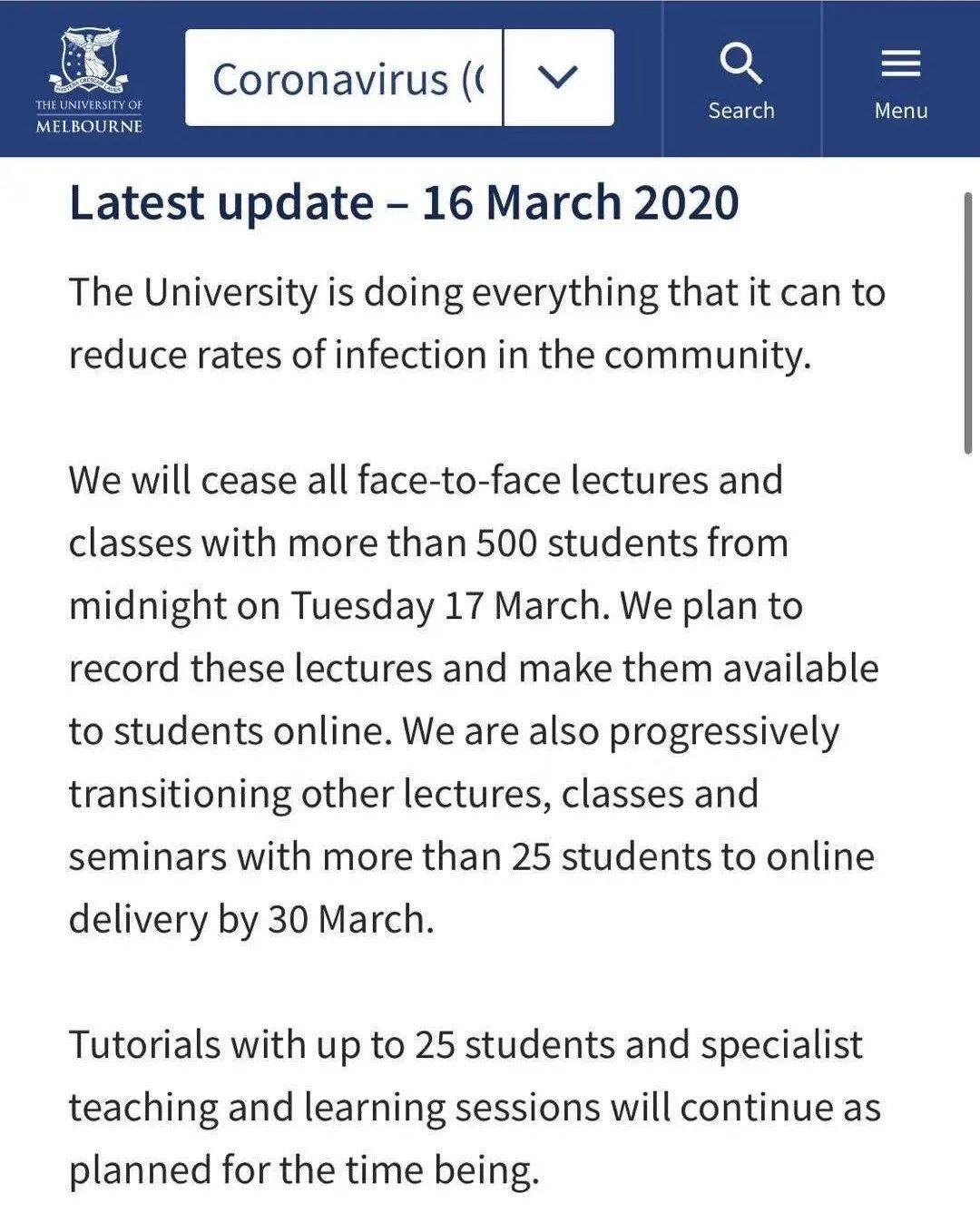 THE UNIVERSITY OF MELBOURNE

Coronavirus ((

Search

Menu

Latest update – 16 March 2020

The University is doing everything that it can to reduce rates of infection in the community.

We will cease all face-to-face lectures and classes with more than 500 students from midnight on Tuesday 17 March. We plan to record these lectures and make them available to students online. We are also progressively transitioning other lectures, classes and seminars with more than 25 students to online delivery by 30 March.

Tutorials with up to 25 students and specialist teaching and learning sessions will continue as planned for the time being.